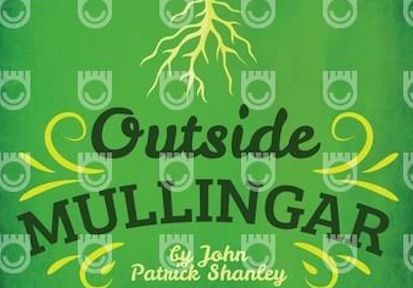 Outside
MULLINGAR
by John
Patrick Shanley